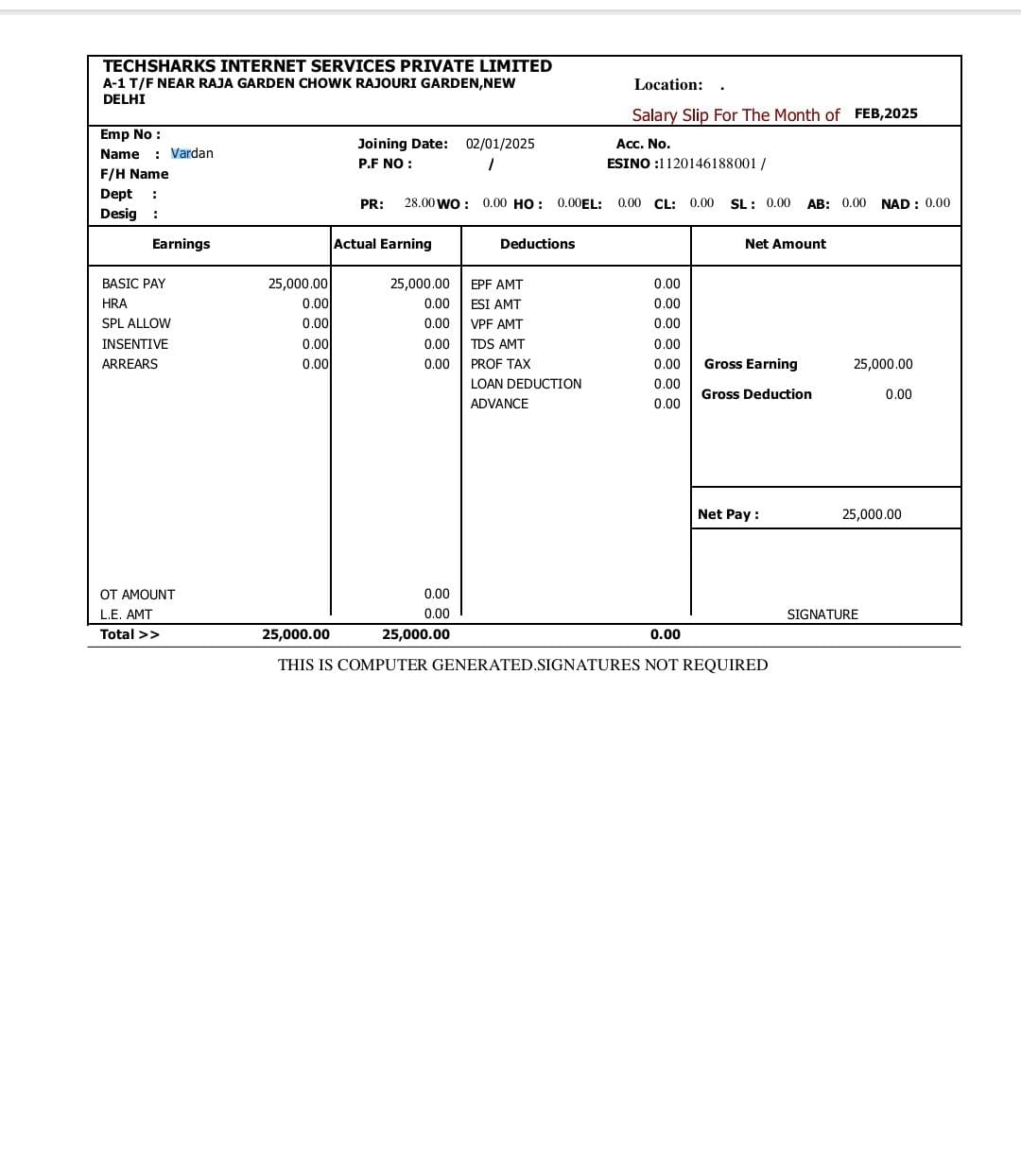 TECHSHARKS INTERNET SERVICES PRIVATE LIMITED
A-1 T/F NEAR RAJA GARDEN CHOWK RAJOURI GARDEN,NEW DELHI

Location: .

Salary Slip For The Month of FEB,2025

Emp No :
Name : Vardan
F/H Name
Dept :
Desig :

Joining Date: 02/01/2025
P.F NO : /

Acc. No.
ESINO :1120146188001 /

PR: 28.00 WO : 0.00 HO : 0.00 EL: 0.00 CL: 0.00 SL : 0.00 AB: 0.00 NAD : 0.00

| Earnings | | Actual Earning | Deductions | | Net Amount | |
|---|---|---|---|---|---|---|
| BASIC PAY | 25,000.00 | 25,000.00 | EPF AMT | 0.00 | | |
| HRA | 0.00 | 0.00 | ESI AMT | 0.00 | | |
| SPL ALLOW | 0.00 | 0.00 | VPF AMT | 0.00 | | |
| INSENTIVE | 0.00 | 0.00 | TDS AMT | 0.00 | | |
| ARREARS | 0.00 | 0.00 | PROF TAX | 0.00 | Gross Earning | 25,000.00 |
| | | | LOAN DEDUCTION | 0.00 | Gross Deduction | 0.00 |
| | | | ADVANCE | 0.00 | | |
| | | | | | Net Pay : | 25,000.00 |
| OT AMOUNT | | 0.00 | | | | |
| L.E. AMT | | 0.00 | | | SIGNATURE | |
| Total >> | 25,000.00 | 25,000.00 | | 0.00 | | |

THIS IS COMPUTER GENERATED.SIGNATURES NOT REQUIRED